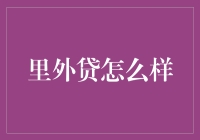 里外贷怎么样